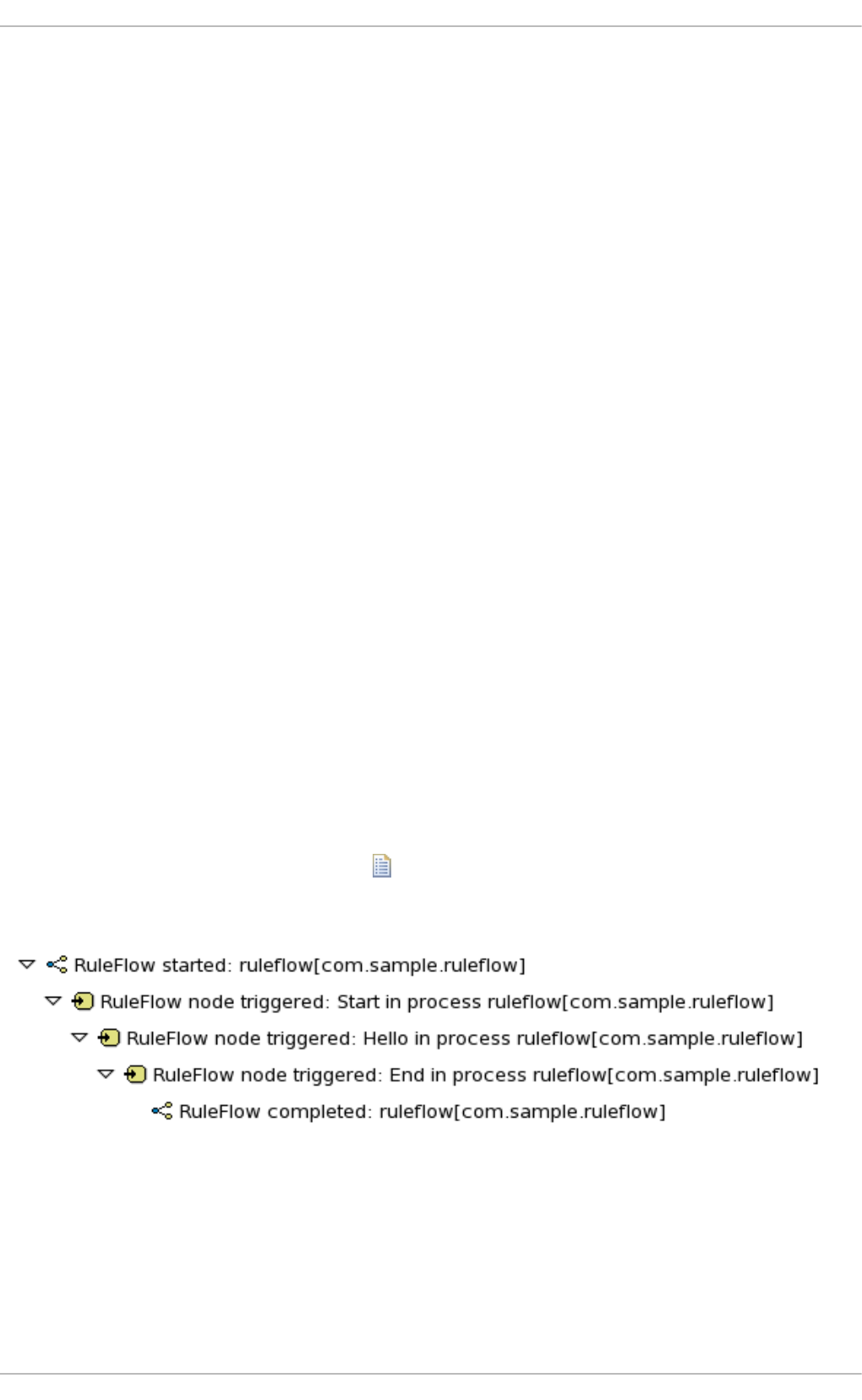 RuleFlow started: ruleflow[com.sample.ruleflow]

RuleFlow node triggered: Start in process ruleflow[com.sample.ruleflow]

RuleFlow node triggered: Hello in process ruleflow[com.sample.ruleflow]

RuleFlow node triggered: End in process ruleflow[com.sample.ruleflow]

RuleFlow completed: ruleflow[com.sample.ruleflow]